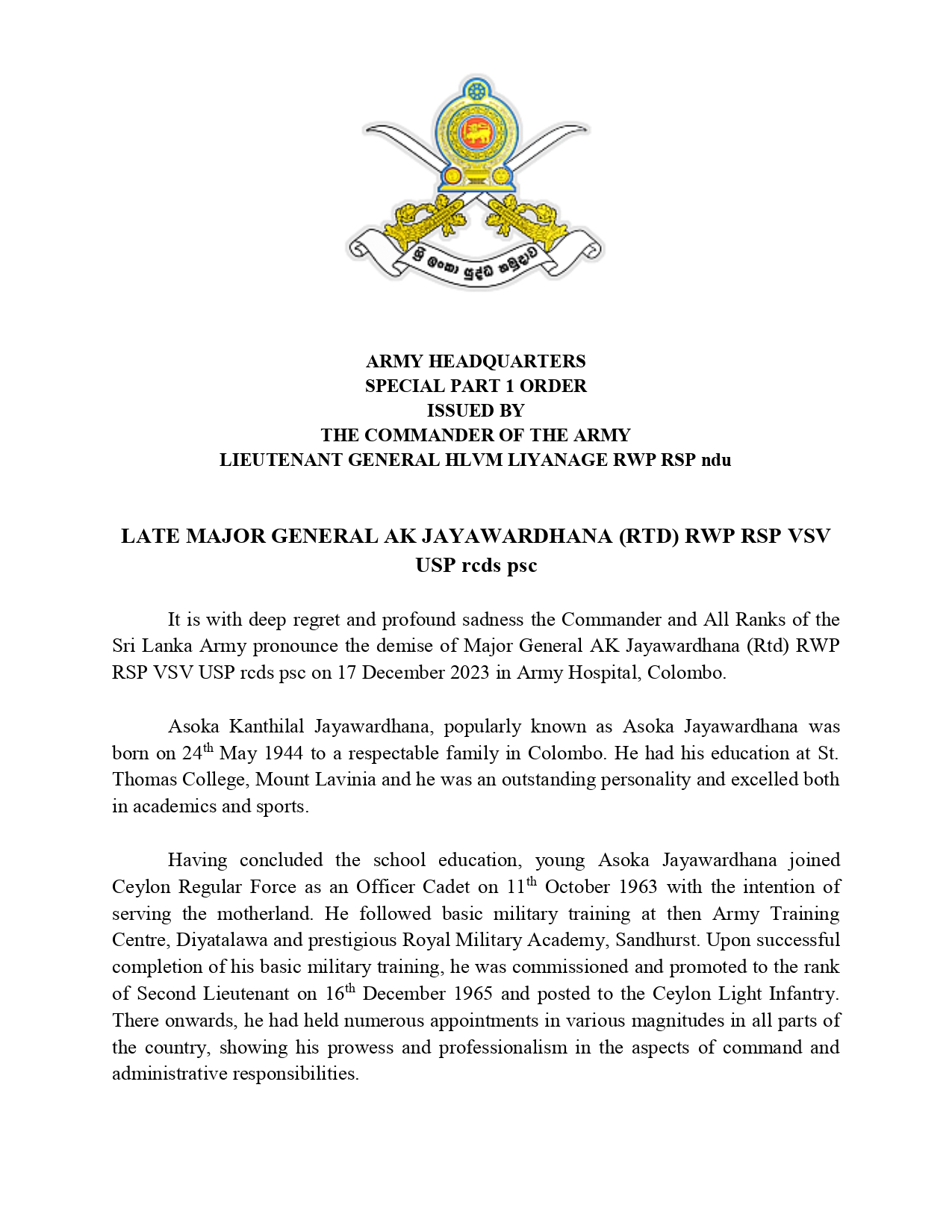 ශ්‍රී ලංකා යුද්ධ හමුදාව

ARMY HEADQUARTERS
SPECIAL PART 1 ORDER
ISSUED BY
THE COMMANDER OF THE ARMY
LIEUTENANT GENERAL HLVM LIYANAGE RWP RSP ndu

LATE MAJOR GENERAL AK JAYAWARDHANA (RTD) RWP RSP VSV USP rcds psc

It is with deep regret and profound sadness the Commander and All Ranks of the Sri Lanka Army pronounce the demise of Major General AK Jayawardhana (Rtd) RWP RSP VSV USP rcds psc on 17 December 2023 in Army Hospital, Colombo.

Asoka Kanthilal Jayawardhana, popularly known as Asoka Jayawardhana was born on 24$^{th}$ May 1944 to a respectable family in Colombo. He had his education at St. Thomas College, Mount Lavinia and he was an outstanding personality and excelled both in academics and sports.

Having concluded the school education, young Asoka Jayawardhana joined Ceylon Regular Force as an Officer Cadet on 11$^{th}$ October 1963 with the intention of serving the motherland. He followed basic military training at then Army Training Centre, Diyatalawa and prestigious Royal Military Academy, Sandhurst. Upon successful completion of his basic military training, he was commissioned and promoted to the rank of Second Lieutenant on 16$^{th}$ December 1965 and posted to the Ceylon Light Infantry. There onwards, he had held numerous appointments in various magnitudes in all parts of the country, showing his prowess and professionalism in the aspects of command and administrative responsibilities.